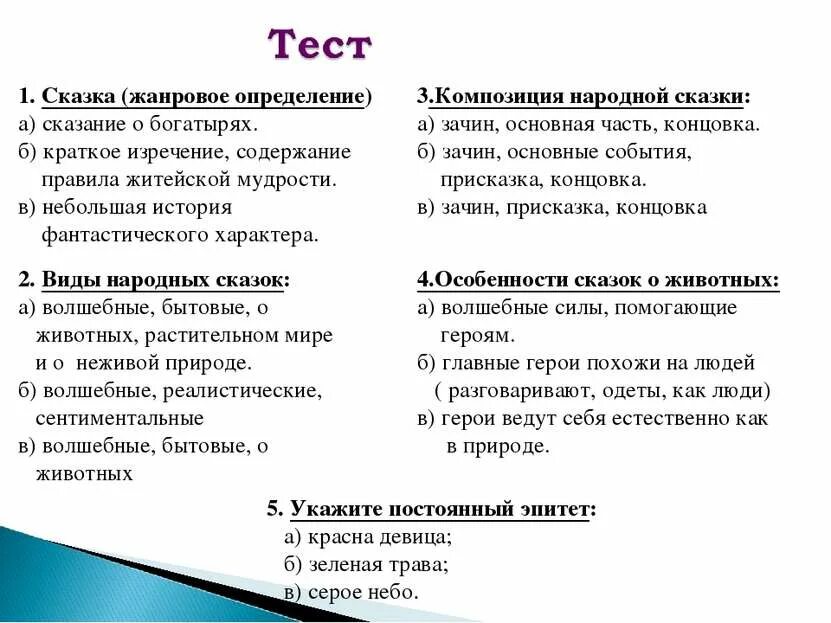 Тест

1. Сказка (жанровое определение)
а) сказание о богатырях.
б) краткое изречение, содержание правила житейской мудрости.
в) небольшая история фантастического характера.

2. Виды народных сказок:
а) волшебные, бытовые, о животных, растительном мире и о неживой природе.
б) волшебные, реалистические, сентиментальные
в) волшебные, бытовые, о животных

3.Композиция народной сказки:
а) зачин, основная часть, концовка.
б) зачин, основные события, присказка, концовка.
в) зачин, присказка, концовка

4.Особенности сказок о животных:
а) волшебные силы, помогающие героям.
б) главные герои похожи на людей ( разговаривают, одеты, как люди)
в) герои ведут себя естественно как в природе.

5. Укажите постоянный эпитет:
а) красна девица;
б) зеленая трава;
в) серое небо.